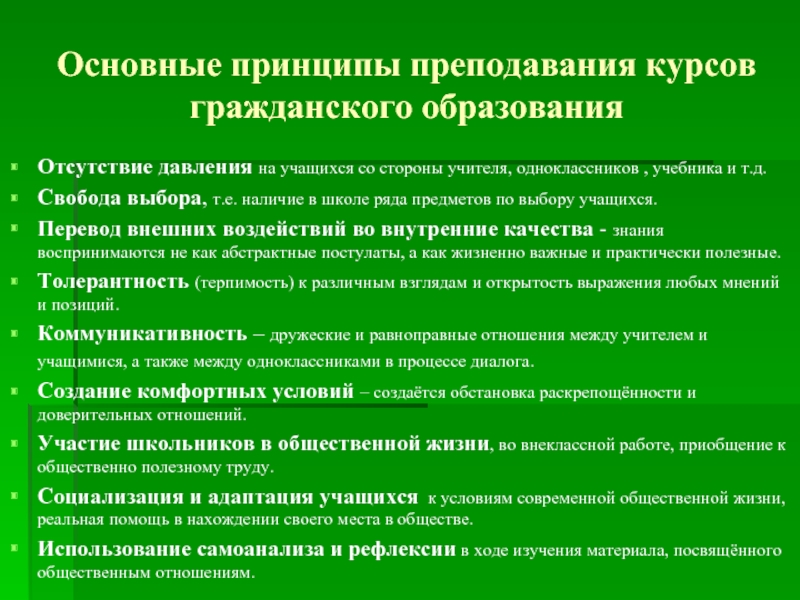 Основные принципы преподавания курсов гражданского образования

Отсутствие давления на учащихся со стороны учителя, одноклассников , учебника и т.д.

Свобода выбора, т.е. наличие в школе ряда предметов по выбору учащихся.

Перевод внешних воздействий во внутренние качества - знания воспринимаются не как абстрактные постулаты, а как жизненно важные и практически полезные.

Толерантность (терпимость) к различным взглядам и открытость выражения любых мнений и позиций.

Коммуникативность – дружеские и равноправные отношения между учителем и учащимися, а также между одноклассниками в процессе диалога.

Создание комфортных условий – создаётся обстановка раскрепощённости и доверительных отношений.

Участие школьников в общественной жизни, во внеклассной работе, приобщение к общественно полезному труду.

Социализация и адаптация учащихся к условиям современной общественной жизни, реальная помощь в нахождении своего места в обществе.

Использование самоанализа и рефлексии в ходе изучения материала, посвящённого общественным отношениям.